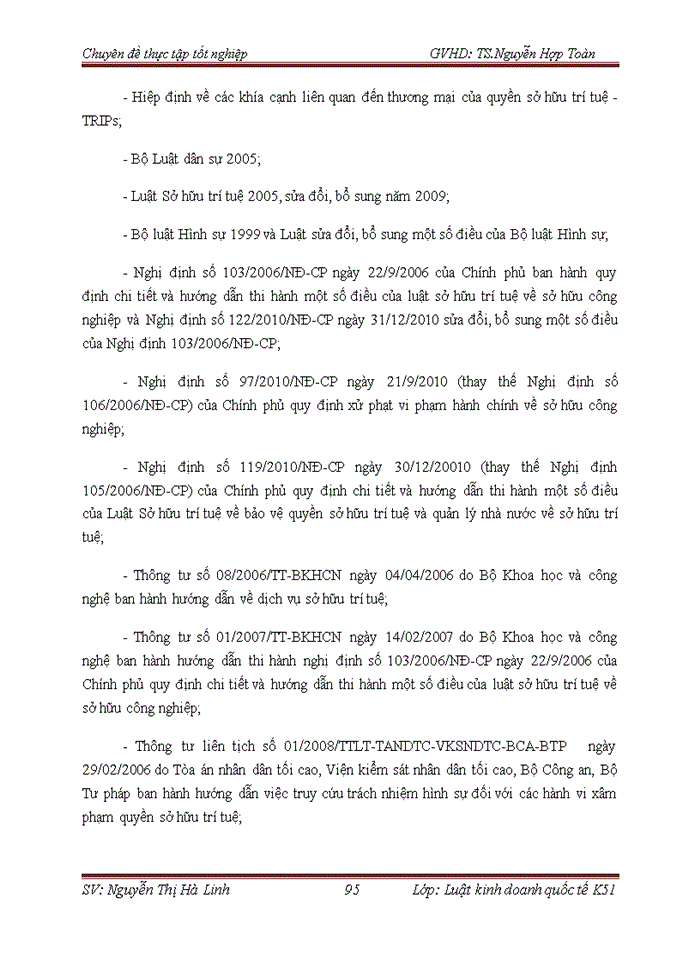 Chuyên đề thực tập tốt nghiệp GVHD: TS.Nguyễn Hợp Toàn

- Hiệp định về các khía cạnh liên quan đến thương mại của quyền sở hữu trí tuệ - TRIPs;

- Bộ Luật dân sự 2005;

- Luật Sở hữu trí tuệ 2005, sửa đổi, bổ sung năm 2009;

- Bộ luật Hình sự 1999 và Luật sửa đổi, bổ sung một số điều của Bộ luật Hình sự;

- Nghị định số 103/2006/NĐ-CP ngày 22/9/2006 của Chính phủ ban hành quy định chi tiết và hướng dẫn thi hành một số điều của luật sở hữu trí tuệ về sở hữu công nghiệp và Nghị định số 122/2010/NĐ-CP ngày 31/12/2010 sửa đổi, bổ sung một số điều của Nghị định 103/2006/NĐ-CP;

- Nghị định số 97/2010/NĐ-CP ngày 21/9/2010 (thay thế Nghị định số 106/2006/NĐ-CP) của Chính phủ quy định xử phạt vi phạm hành chính về sở hữu công nghiệp;

- Nghị định số 119/2010/NĐ-CP ngày 30/12/20010 (thay thế Nghị định 105/2006/NĐ-CP) của Chính phủ quy định chi tiết và hướng dẫn thi hành một số điều của Luật Sở hữu trí tuệ về bảo vệ quyền sở hữu trí tuệ và quản lý nhà nước về sở hữu trí tuệ;

- Thông tư số 08/2006/TT-BKHCN ngày 04/04/2006 do Bộ Khoa học và công nghệ ban hành hướng dẫn về dịch vụ sở hữu trí tuệ;

- Thông tư số 01/2007/TT-BKHCN ngày 14/02/2007 do Bộ Khoa học và công nghệ ban hành hướng dẫn thi hành nghị định số 103/2006/NĐ-CP ngày 22/9/2006 của Chính phủ quy định chi tiết và hướng dẫn thi hành một số điều của luật sở hữu trí tuệ về sở hữu công nghiệp;

- Thông tư liên tịch số 01/2008/TTLT-TANDTC-VKSNDTC-BCA-BTP ngày 29/02/2006 do Tòa án nhân dân tối cao, Viện kiểm sát nhân dân tối cao, Bộ Công an, Bộ Tư pháp ban hành hướng dẫn việc truy cứu trách nhiệm hình sự đối với các hành vi xâm phạm quyền sở hữu trí tuệ;

SV: Nguyễn Thị Hà Linh 95 Lớp: Luật kinh doanh quốc tế K51